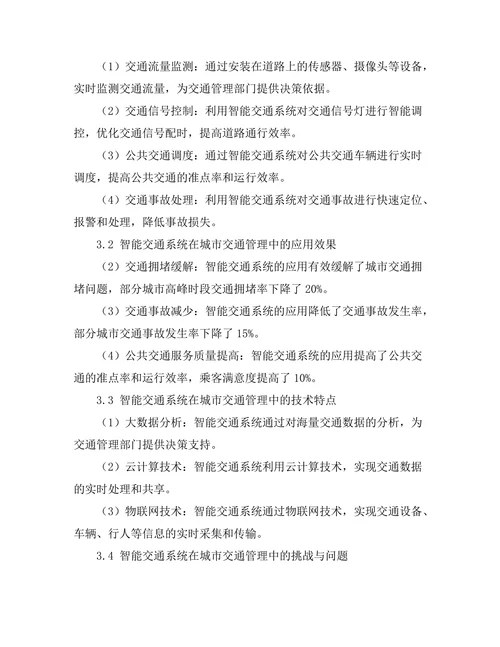 （1）交通流量监测：通过安装在道路上的传感器、摄像头等设备，实时监测交通流量，为交通管理部门提供决策依据。

（2）交通信号控制：利用智能交通系统对交通信号灯进行智能调控，优化交通信号配时，提高道路通行效率。

（3）公共交通调度：通过智能交通系统对公共交通车辆进行实时调度，提高公共交通的准点率和运行效率。

（4）交通事故处理：利用智能交通系统对交通事故进行快速定位、报警和处理，降低事故损失。

3.2 智能交通系统在城市交通管理中的应用效果

（2）交通拥堵缓解：智能交通系统的应用有效缓解了城市交通拥堵问题，部分城市高峰时段交通拥堵率下降了 20%。

（3）交通事故减少：智能交通系统的应用降低了交通事故发生率，部分城市交通事故发生率下降了 15%。

（4）公共交通服务质量提高：智能交通系统的应用提高了公共交通的准点率和运行效率，乘客满意度提高了 10%。

3.3 智能交通系统在城市交通管理中的技术特点

（1）大数据分析：智能交通系统通过对海量交通数据的分析，为交通管理部门提供决策支持。

（2）云计算技术：智能交通系统利用云计算技术，实现交通数据的实时处理和共享。

（3）物联网技术：智能交通系统通过物联网技术，实现交通设备、车辆、行人等信息的实时采集和传输。

3.4 智能交通系统在城市交通管理中的挑战与问题